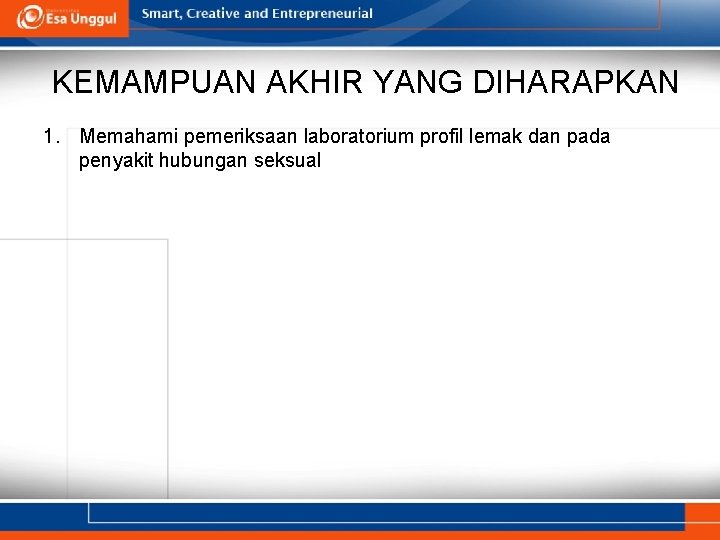 Esa Unggul

Smart, Creative and Entrepreneurial

KEMAMPUAN AKHIR YANG DIHARAPKAN

1. Memahami pemeriksaan laboratorium profil lemak dan pada penyakit hubungan seksual